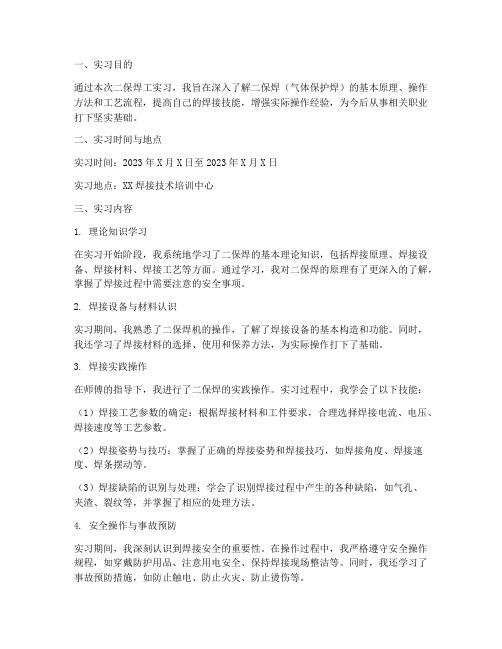 一、实习目的

通过本次二保焊工实习，我旨在深入了解二保焊（气体保护焊）的基本原理、操作方法和工艺流程，提高自己的焊接技能，增强实际操作经验，为今后从事相关职业打下坚实基础。

二、实习时间与地点

实习时间：2023年X月X日至2023年X月X日

实习地点：XX焊接技术培训中心

三、实习内容

1. 理论知识学习

在实习开始阶段，我系统地学习了二保焊的基本理论知识，包括焊接原理、焊接设备、焊接材料、焊接工艺等方面。通过学习，我对二保焊的原理有了更深入的了解，掌握了焊接过程中需要注意的安全事项。

2. 焊接设备与材料认识

实习期间，我熟悉了二保焊机的操作，了解了焊接设备的基本构造和功能。同时，我还学习了焊接材料的选择、使用和保养方法，为实际操作打下了基础。

3. 焊接实践操作

在师傅的指导下，我进行了二保焊的实践操作。实习过程中，我学会了以下技能：

（1）焊接工艺参数的确定：根据焊接材料和工件要求，合理选择焊接电流、电压、焊接速度等工艺参数。

（2）焊接姿势与技巧：掌握了正确的焊接姿势和焊接技巧，如焊接角度、焊接速度、焊条摆动等。

（3）焊接缺陷的识别与处理：学会了识别焊接过程中产生的各种缺陷，如气孔、夹渣、裂纹等，并掌握了相应的处理方法。

4. 安全操作与事故预防

实习期间，我深刻认识到焊接安全的重要性。在操作过程中，我严格遵守安全操作规程，如穿戴防护用品、注意用电安全、保持焊接现场整洁等。同时，我还学习了事故预防措施，如防止触电、防止火灾、防止烫伤等。